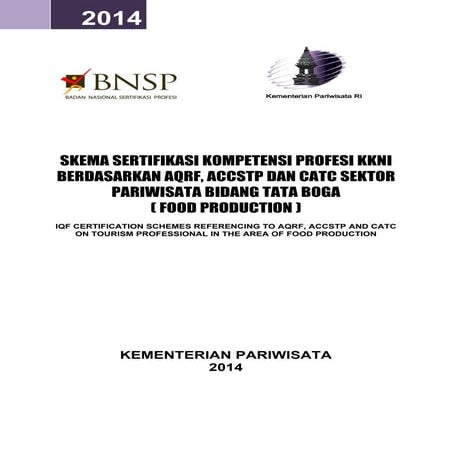 2014

BNSP
BADAN NASIONAL SERTIFIKASI PROFESI

Kementerian Pariwisata RI

SKEMA SERTIFIKASI KOMPETENSI PROFESI KKNI BERDASARKAN AQRF, ACCSTP DAN CATC SEKTOR PARIWISATA BIDANG TATA BOGA ( FOOD PRODUCTION )

IQF CERTIFICATION SCHEMES REFERENCING TO AQRF, ACCSTP AND CATC ON TOURISM PROFESSIONAL IN THE AREA OF FOOD PRODUCTION

KEMENTERIAN PARIWISATA
2014